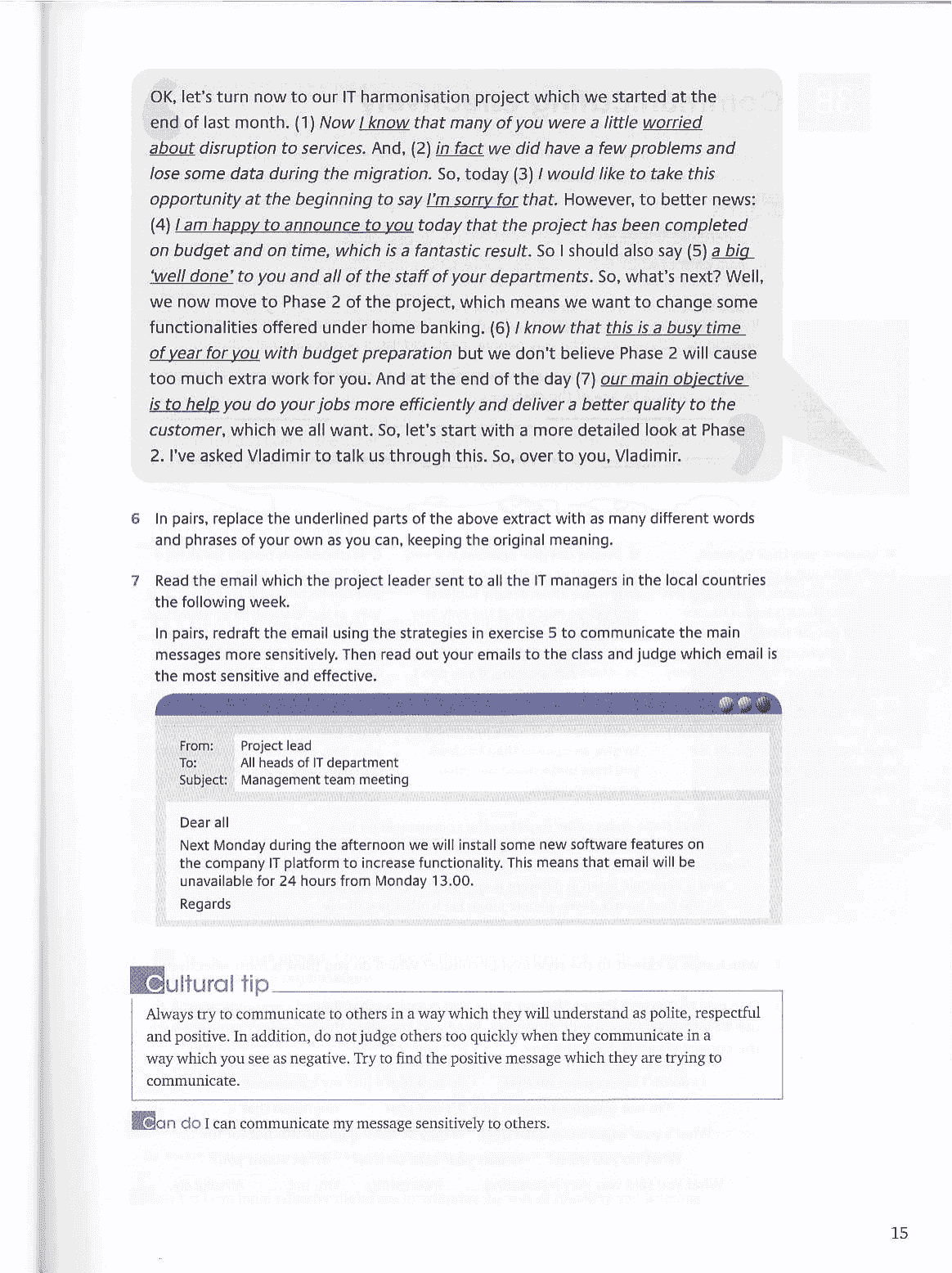 OK, let's turn now to our IT harmonisation project which we started at the end of last month. (1) Now I know that many of you were a little worried about disruption to services. And, (2) in fact we did have a few problems and lose some data during the migration. So, today (3) I would like to take this opportunity at the beginning to say I'm sorry for that. However, to better news: (4) I am happy to announce to you today that the project has been completed on budget and on time, which is a fantastic result. So I should also say (5) a big 'well done' to you and all of the staff of your departments. So, what's next? Well, we now move to Phase 2 of the project, which means we want to change some functionalities offered under home banking. (6) I know that this is a busy time of year for you with budget preparation but we don't believe Phase 2 will cause too much extra work for you. And at the end of the day (7) our main objective is to help you do your jobs more efficiently and deliver a better quality to the customer, which we all want. So, let's start with a more detailed look at Phase 2. I've asked Vladimir to talk us through this. So, over to you, Vladimir.

6 In pairs, replace the underlined parts of the above extract with as many different words and phrases of your own as you can, keeping the original meaning.

7 Read the email which the project leader sent to all the IT managers in the local countries the following week.

In pairs, redraft the email using the strategies in exercise 5 to communicate the main messages more sensitively. Then read out your emails to the class and judge which email is the most sensitive and effective.

From: Project lead
To: All heads of IT department
Subject: Management team meeting

Dear all

Next Monday during the afternoon we will install some new software features on the company IT platform to increase functionality. This means that email will be unavailable for 24 hours from Monday 13.00.

Regards

Cultural tip

Always try to communicate to others in a way which they will understand as polite, respectful and positive. In addition, do not judge others too quickly when they communicate in a way which you see as negative. Try to find the positive message which they are trying to communicate.

Can do I can communicate my message sensitively to others.

15